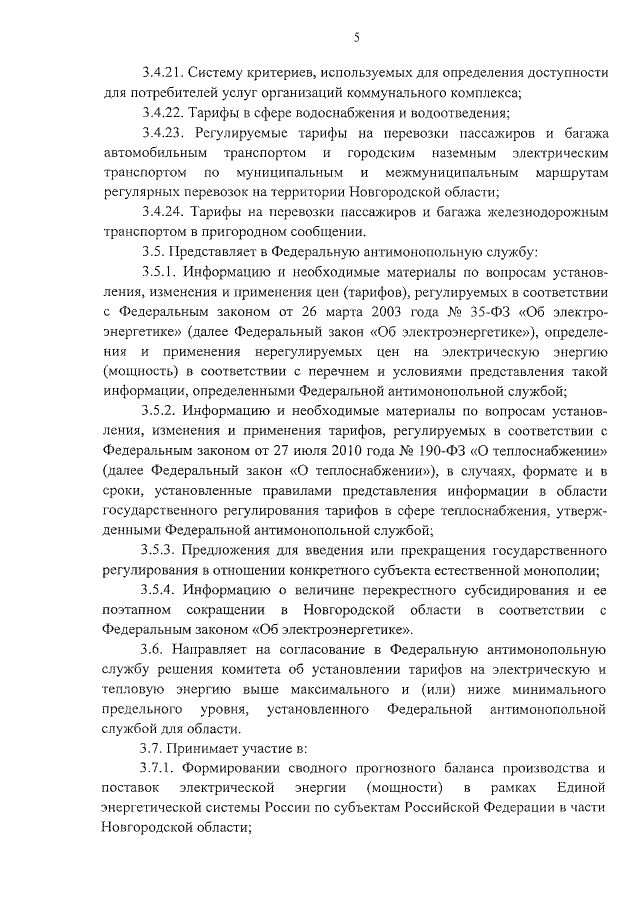 5

3.4.21. Систему критериев, используемых для определения доступности для потребителей услуг организаций коммунального комплекса;

3.4.22. Тарифы в сфере водоснабжения и водоотведения;

3.4.23. Регулируемые тарифы на перевозки пассажиров и багажа автомобильным транспортом и городским наземным электрическим транспортом по муниципальным и межмуниципальным маршрутам регулярных перевозок на территории Новгородской области;

3.4.24. Тарифы на перевозки пассажиров и багажа железнодорожным транспортом в пригородном сообщении.

3.5. Представляет в Федеральную антимонопольную службу:

3.5.1. Информацию и необходимые материалы по вопросам установления, изменения и применения цен (тарифов), регулируемых в соответствии с Федеральным законом от 26 марта 2003 года № 35-ФЗ «Об электроэнергетике» (далее Федеральный закон «Об электроэнергетике»), определения и применения нерегулируемых цен на электрическую энергию (мощность) в соответствии с перечнем и условиями представления такой информации, определенными Федеральной антимонопольной службой;

3.5.2. Информацию и необходимые материалы по вопросам установления, изменения и применения тарифов, регулируемых в соответствии с Федеральным законом от 27 июля 2010 года № 190-ФЗ «О теплоснабжении» (далее Федеральный закон «О теплоснабжении»), в случаях, формате и в сроки, установленные правилами представления информации в области государственного регулирования тарифов в сфере теплоснабжения, утвержденными Федеральной антимонопольной службой;

3.5.3. Предложения для введения или прекращения государственного регулирования в отношении конкретного субъекта естественной монополии;

3.5.4. Информацию о величине перекрестного субсидирования и ее поэтапном сокращении в Новгородской области в соответствии с Федеральным законом «Об электроэнергетике».

3.6. Направляет на согласование в Федеральную антимонопольную службу решения комитета об установлении тарифов на электрическую и тепловую энергию выше максимального и (или) ниже минимального предельного уровня, установленного Федеральной антимонопольной службой для области.

3.7. Принимает участие в:

3.7.1. Формировании сводного прогнозного баланса производства и поставок электрической энергии (мощности) в рамках Единой энергетической системы России по субъектам Российской Федерации в части Новгородской области;